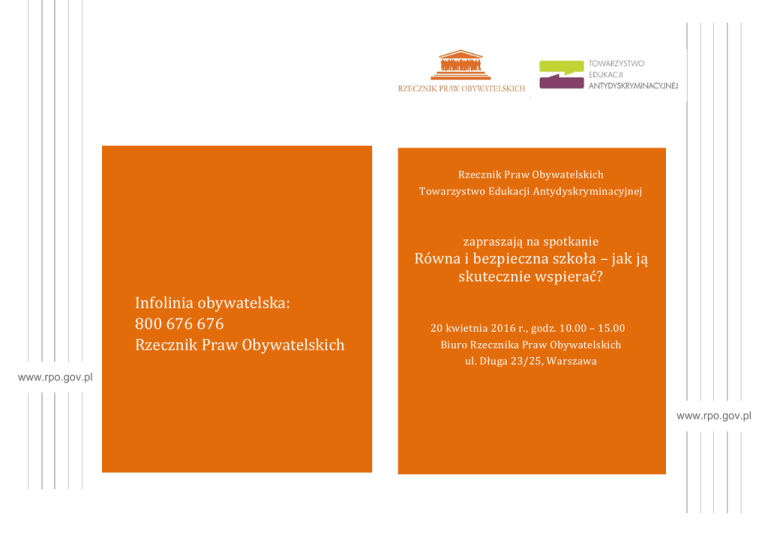 RZECZNIK PRAW OBYWATELSKICH

TOWARZYSTWO EDUKACJI ANTYDYSKRYMINACYJNEJ

Infolinia obywatelska:
800 676 676
Rzecznik Praw Obywatelskich

www.rpo.gov.pl

Rzecznik Praw Obywatelskich
Towarzystwo Edukacji Antydyskryminacyjnej

zapraszają na spotkanie
Równa i bezpieczna szkoła – jak ją skutecznie wspierać?

20 kwietnia 2016 r., godz. 10.00 – 15.00
Biuro Rzecznika Praw Obywatelskich
ul. Długa 23/25, Warszawa

www.rpo.gov.pl